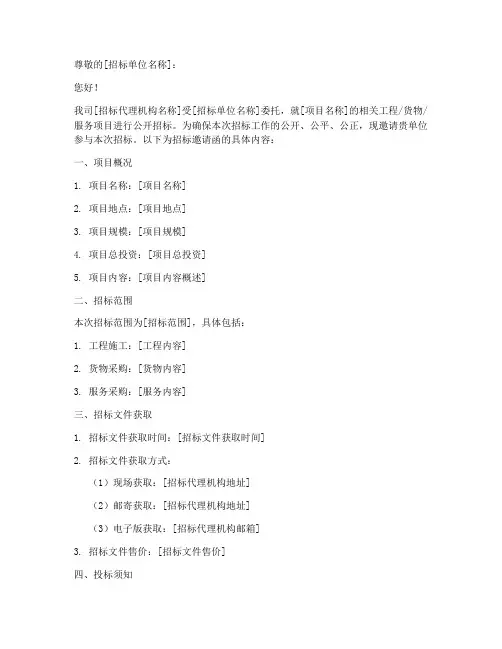 尊敬的[招标单位名称]：

您好！

我司[招标代理机构名称]受[招标单位名称]委托，就[项目名称]的相关工程/货物/服务项目进行公开招标。为确保本次招标工作的公开、公平、公正，现邀请贵单位参与本次招标。以下为招标邀请函的具体内容：

一、项目概况

1. 项目名称：[项目名称]

2. 项目地点：[项目地点]

3. 项目规模：[项目规模]

4. 项目总投资：[项目总投资]

5. 项目内容：[项目内容概述]

二、招标范围

本次招标范围为[招标范围]，具体包括：

1. 工程施工：[工程内容]

2. 货物采购：[货物内容]

3. 服务采购：[服务内容]

三、招标文件获取

1. 招标文件获取时间：[招标文件获取时间]

2. 招标文件获取方式：

（1）现场获取：[招标代理机构地址]

（2）邮寄获取：[招标代理机构地址]

（3）电子版获取：[招标代理机构邮箱]

3. 招标文件售价：[招标文件售价]

四、投标须知